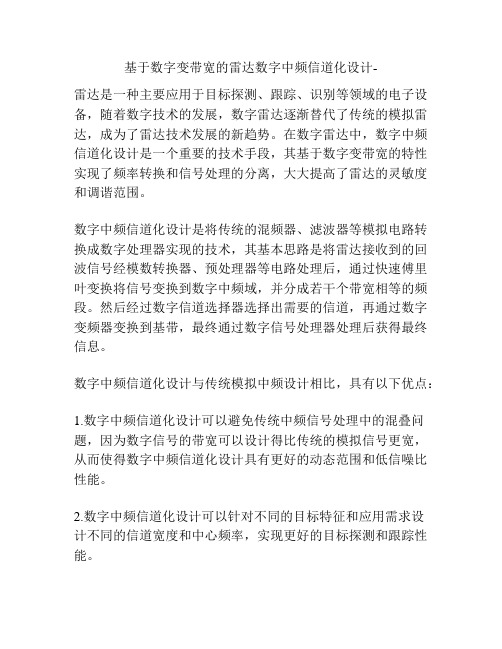 基于数字变带宽的雷达数字中频信道化设计-

雷达是一种主要应用于目标探测、跟踪、识别等领域的电子设备，随着数字技术的发展，数字雷达逐渐替代了传统的模拟雷达，成为了雷达技术发展的新趋势。在数字雷达中，数字中频信道化设计是一个重要的技术手段，其基于数字变带宽的特性实现了频率转换和信号处理的分离，大大提高了雷达的灵敏度和调谐范围。

数字中频信道化设计是将传统的混频器、滤波器等模拟电路转换成数字处理器实现的技术，其基本思路是将雷达接收到的回波信号经模数转换器、预处理器等电路处理后，通过快速傅里叶变换将信号变换到数字中频域，并分成若干个带宽相等的频段。然后经过数字信道选择器选择出需要的信道，再通过数字变频器变换到基带，最终通过数字信号处理器处理后获得最终信息。

数字中频信道化设计与传统模拟中频设计相比，具有以下优点：

1.数字中频信道化设计可以避免传统中频信号处理中的混叠问题，因为数字信号的带宽可以设计得比传统的模拟信号更宽，从而使得数字中频信道化设计具有更好的动态范围和低信噪比性能。

2.数字中频信道化设计可以针对不同的目标特征和应用需求设计不同的信道宽度和中心频率，实现更好的目标探测和跟踪性能。